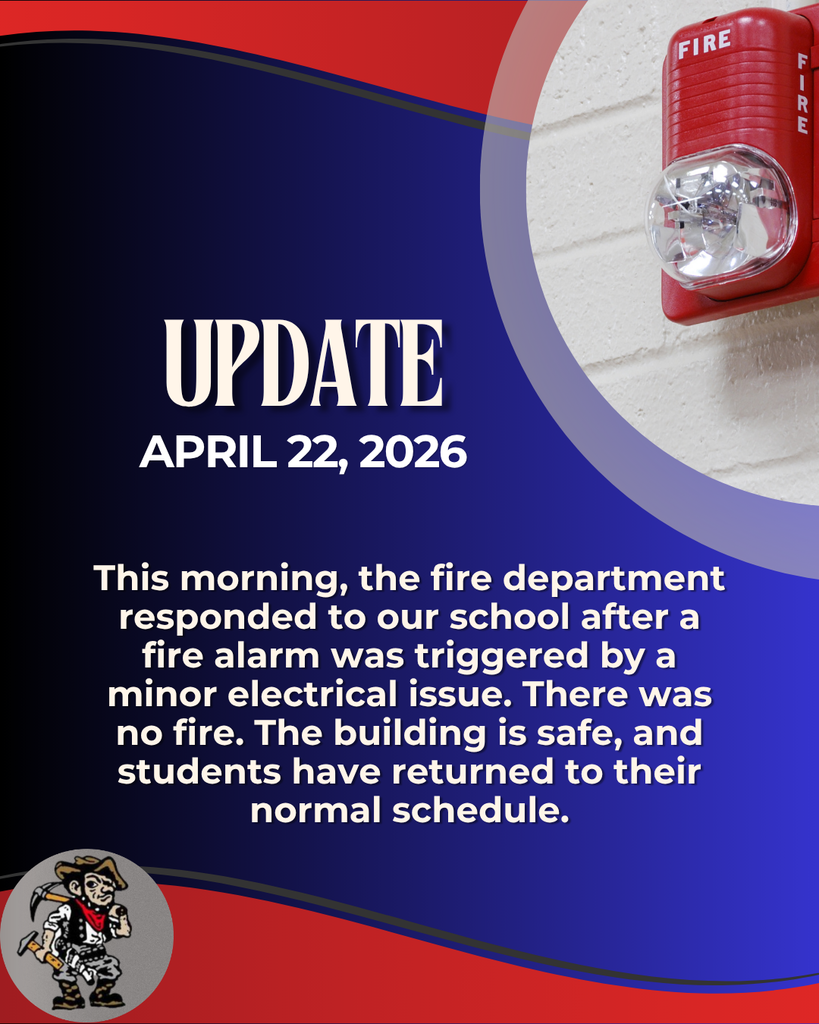 FIRE

FIRE

UPDATE

APRIL 22, 2026

This morning, the fire department responded to our school after a fire alarm was triggered by a minor electrical issue. There was no fire. The building is safe, and students have returned to their normal schedule.